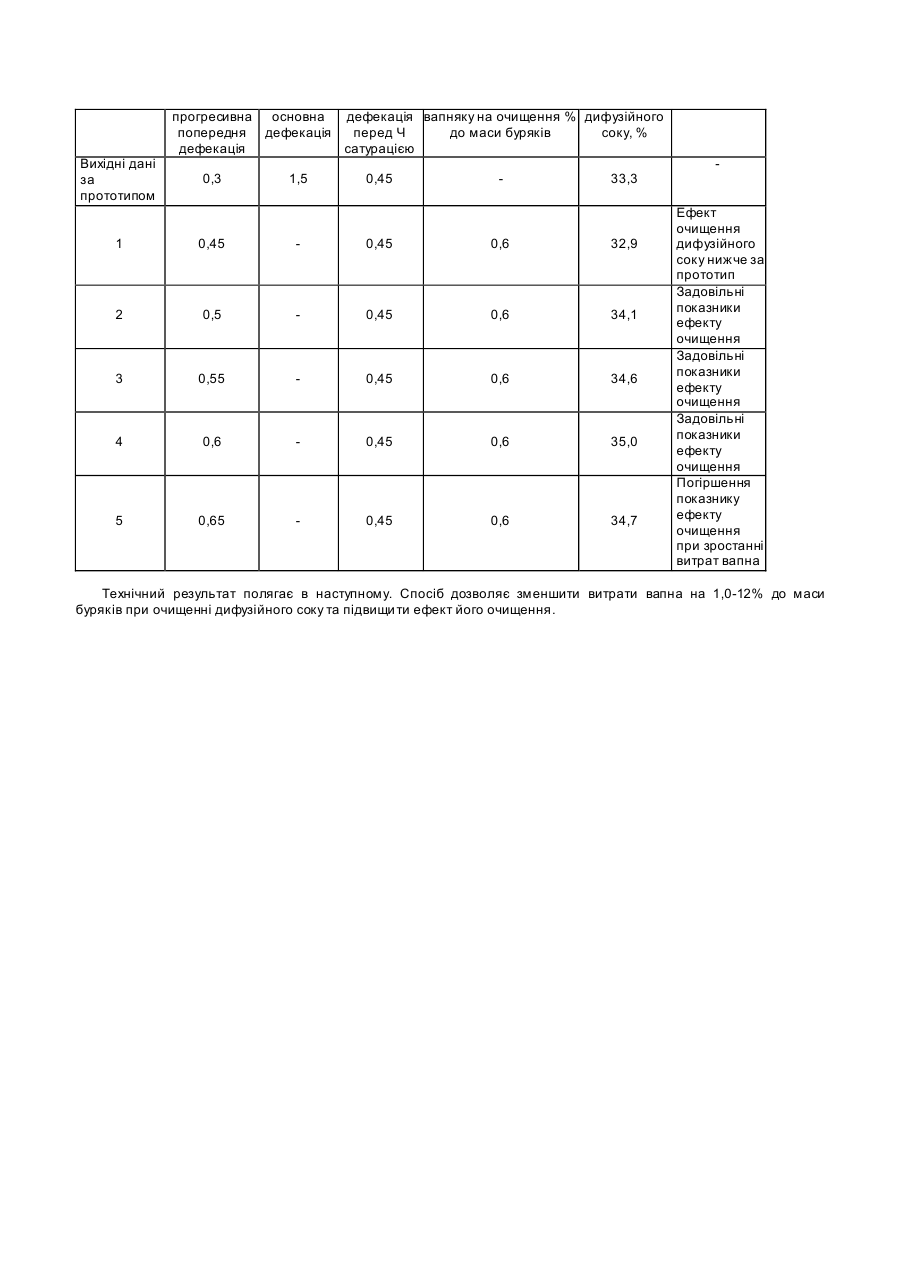 |  | прогресивна попередня дефекація | основна дефекація | дефекація перед Ч сатурацією | вапняку на очищення % до маси буряків | дифузійного соку, % |  |
|---|---|---|---|---|---|---|
| Вихідні дані за прототипом | 0,3 | 1,5 | 0,45 | - | 33,3 | - |
| 1 | 0,45 | - | 0,45 | 0,6 | 32,9 | Ефект очищення дифузійного соку нижче за прототип |
| 2 | 0,5 | - | 0,45 | 0,6 | 34,1 | Задовільні показники ефекту очищення |
| 3 | 0,55 | - | 0,45 | 0,6 | 34,6 | Задовільні показники ефекту очищення |
| 4 | 0,6 | - | 0,45 | 0,6 | 35,0 | Задовільні показники ефекту очищення |
| 5 | 0,65 | - | 0,45 | 0,6 | 34,7 | Погіршення показнику ефекту очищення при зростанні витрат вапна |

Технічний результат полягає в наступному. Спосіб дозволяє зменшити витрати вапна на 1,0-12% до маси буряків при очищенні дифузійного соку та підвищити ефект його очищення.